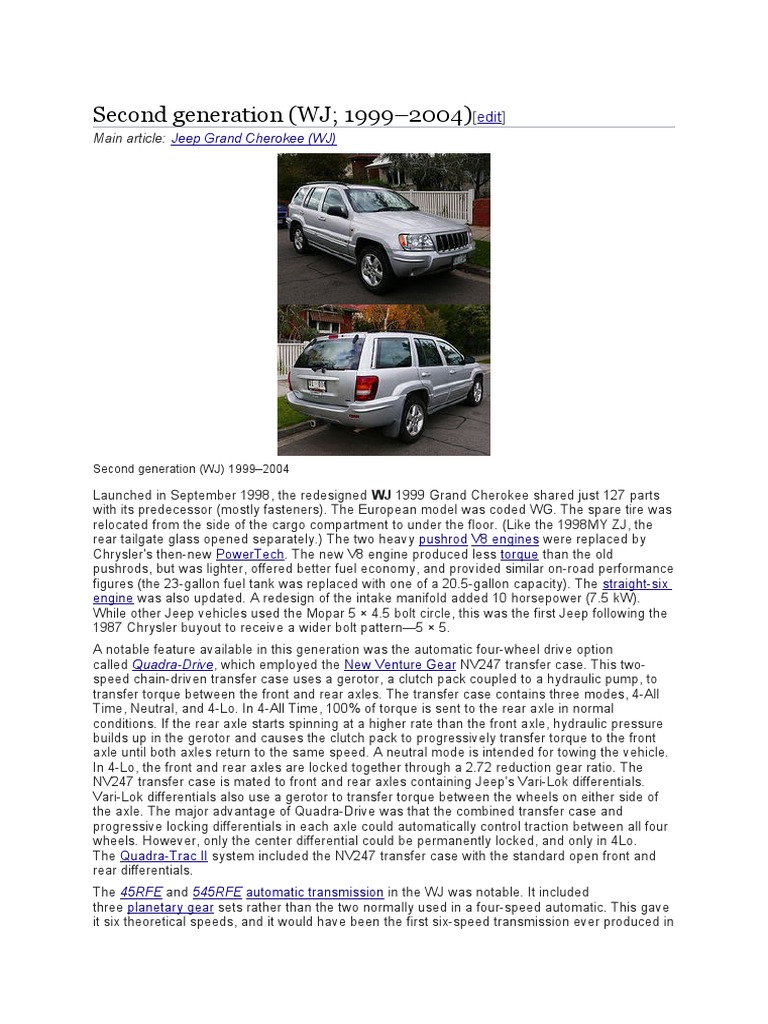 Second generation (WJ; 1999–2004)[edit]

Main article: Jeep Grand Cherokee (WJ)

Second generation (WJ) 1999–2004

Launched in September 1998, the redesigned WJ 1999 Grand Cherokee shared just 127 parts with its predecessor (mostly fasteners). The European model was coded WG. The spare tire was relocated from the side of the cargo compartment to under the floor. (Like the 1998MY ZJ, the rear tailgate glass opened separately.) The two heavy pushrod V8 engines were replaced by Chrysler's then-new PowerTech. The new V8 engine produced less torque than the old pushrods, but was lighter, offered better fuel economy, and provided similar on-road performance figures (the 23-gallon fuel tank was replaced with one of a 20.5-gallon capacity). The straight-six engine was also updated. A redesign of the intake manifold added 10 horsepower (7.5 kW). While other Jeep vehicles used the Mopar 5 × 4.5 bolt circle, this was the first Jeep following the 1987 Chrysler buyout to receive a wider bolt pattern—5 × 5.

A notable feature available in this generation was the automatic four-wheel drive option called Quadra-Drive, which employed the New Venture Gear NV247 transfer case. This two-speed chain-driven transfer case uses a gerotor, a clutch pack coupled to a hydraulic pump, to transfer torque between the front and rear axles. The transfer case contains three modes, 4-All Time, Neutral, and 4-Lo. In 4-All Time, 100% of torque is sent to the rear axle in normal conditions. If the rear axle starts spinning at a higher rate than the front axle, hydraulic pressure builds up in the gerotor and causes the clutch pack to progressively transfer torque to the front axle until both axles return to the same speed. A neutral mode is intended for towing the vehicle. In 4-Lo, the front and rear axles are locked together through a 2.72 reduction gear ratio. The NV247 transfer case is mated to front and rear axles containing Jeep's Vari-Lok differentials. Vari-Lok differentials also use a gerotor to transfer torque between the wheels on either side of the axle. The major advantage of Quadra-Drive was that the combined transfer case and progressive locking differentials in each axle could automatically control traction between all four wheels. However, only the center differential could be permanently locked, and only in 4Lo. The Quadra-Trac II system included the NV247 transfer case with the standard open front and rear differentials.

The 45RFE and 545RFE automatic transmission in the WJ was notable. It included three planetary gear sets rather than the two normally used in a four-speed automatic. This gave it six theoretical speeds, and it would have been the first six-speed transmission ever produced in